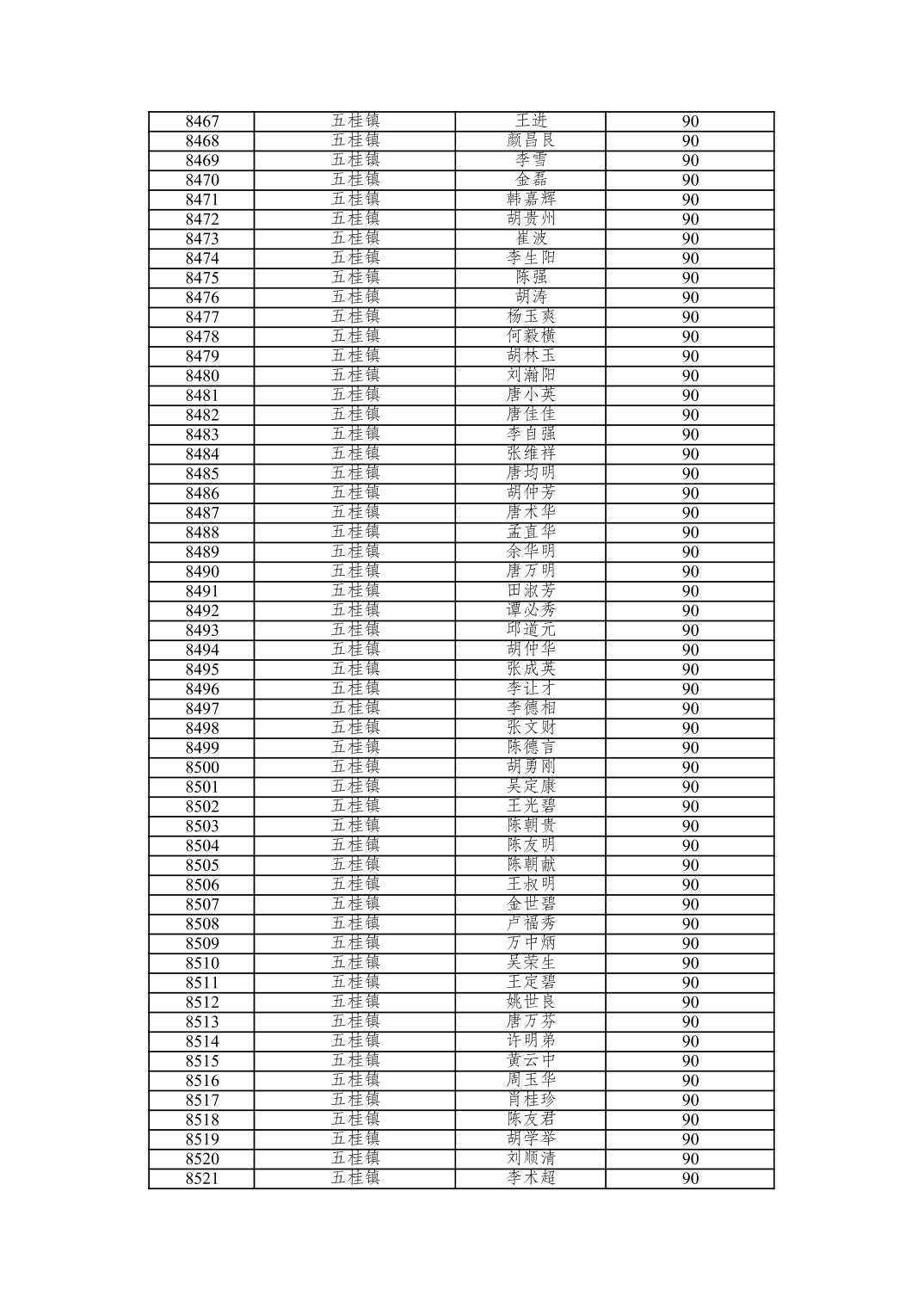 | 8467 | 五桂镇 | 王进 | 90 |
|---|---|---|---|
| 8468 | 五桂镇 | 颜昌良 | 90 |
| 8469 | 五桂镇 | 李雪 | 90 |
| 8470 | 五桂镇 | 金磊 | 90 |
| 8471 | 五桂镇 | 韩嘉辉 | 90 |
| 8472 | 五桂镇 | 胡贵州 | 90 |
| 8473 | 五桂镇 | 崔波 | 90 |
| 8474 | 五桂镇 | 李生阳 | 90 |
| 8475 | 五桂镇 | 陈强 | 90 |
| 8476 | 五桂镇 | 胡涛 | 90 |
| 8477 | 五桂镇 | 杨玉爽 | 90 |
| 8478 | 五桂镇 | 何毅横 | 90 |
| 8479 | 五桂镇 | 胡林玉 | 90 |
| 8480 | 五桂镇 | 刘瀚阳 | 90 |
| 8481 | 五桂镇 | 唐小英 | 90 |
| 8482 | 五桂镇 | 唐佳佳 | 90 |
| 8483 | 五桂镇 | 李自强 | 90 |
| 8484 | 五桂镇 | 张维祥 | 90 |
| 8485 | 五桂镇 | 唐均明 | 90 |
| 8486 | 五桂镇 | 胡仲芳 | 90 |
| 8487 | 五桂镇 | 唐术华 | 90 |
| 8488 | 五桂镇 | 孟直华 | 90 |
| 8489 | 五桂镇 | 余华明 | 90 |
| 8490 | 五桂镇 | 唐万明 | 90 |
| 8491 | 五桂镇 | 田淑芳 | 90 |
| 8492 | 五桂镇 | 谭必秀 | 90 |
| 8493 | 五桂镇 | 邱道元 | 90 |
| 8494 | 五桂镇 | 胡仲华 | 90 |
| 8495 | 五桂镇 | 张成英 | 90 |
| 8496 | 五桂镇 | 李让才 | 90 |
| 8497 | 五桂镇 | 李德相 | 90 |
| 8498 | 五桂镇 | 张文财 | 90 |
| 8499 | 五桂镇 | 陈德言 | 90 |
| 8500 | 五桂镇 | 胡勇刚 | 90 |
| 8501 | 五桂镇 | 吴定康 | 90 |
| 8502 | 五桂镇 | 王光碧 | 90 |
| 8503 | 五桂镇 | 陈朝贵 | 90 |
| 8504 | 五桂镇 | 陈友明 | 90 |
| 8505 | 五桂镇 | 陈朝献 | 90 |
| 8506 | 五桂镇 | 王叔明 | 90 |
| 8507 | 五桂镇 | 金世碧 | 90 |
| 8508 | 五桂镇 | 卢福秀 | 90 |
| 8509 | 五桂镇 | 万中炳 | 90 |
| 8510 | 五桂镇 | 吴荣生 | 90 |
| 8511 | 五桂镇 | 王定碧 | 90 |
| 8512 | 五桂镇 | 姚世良 | 90 |
| 8513 | 五桂镇 | 唐万芬 | 90 |
| 8514 | 五桂镇 | 许明弟 | 90 |
| 8515 | 五桂镇 | 黄云中 | 90 |
| 8516 | 五桂镇 | 周玉华 | 90 |
| 8517 | 五桂镇 | 肖桂珍 | 90 |
| 8518 | 五桂镇 | 陈友君 | 90 |
| 8519 | 五桂镇 | 胡学举 | 90 |
| 8520 | 五桂镇 | 刘顺清 | 90 |
| 8521 | 五桂镇 | 李术超 | 90 |